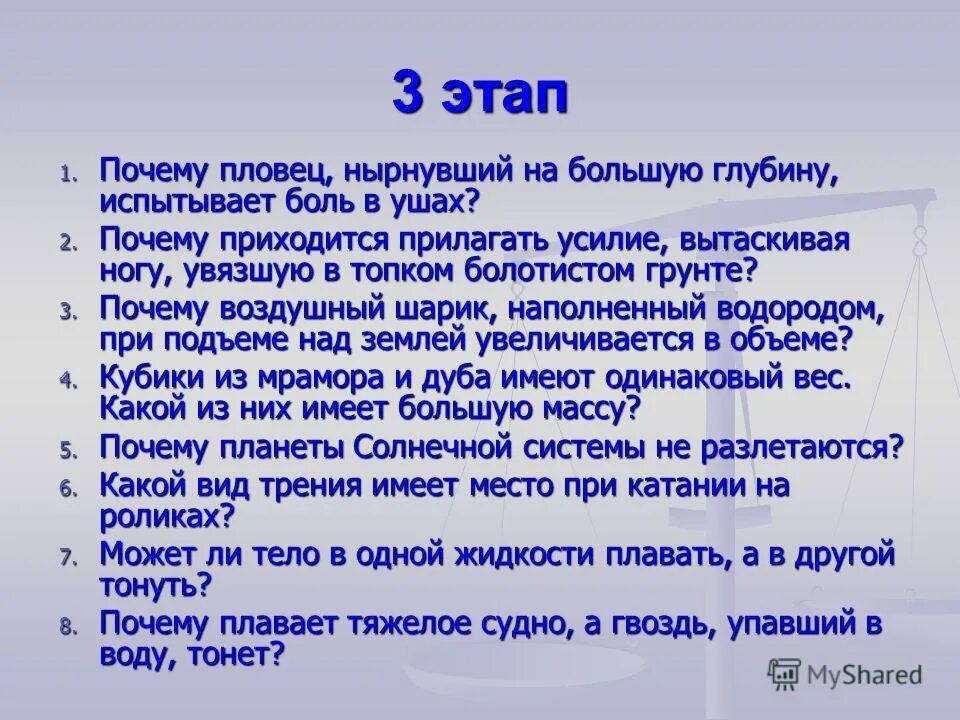 3 этап

1. Почему пловец, нырнувший на большую глубину, испытывает боль в ушах?
2. Почему приходится прилагать усилие, вытаскивая ногу, увязшую в топком болотистом грунте?
3. Почему воздушный шарик, наполненный водородом, при подъеме над землей увеличивается в объеме?
4. Кубики из мрамора и дуба имеют одинаковый вес. Какой из них имеет большую массу?
5. Почему планеты Солнечной системы не разлетаются?
6. Какой вид трения имеет место при катании на роликах?
7. Может ли тело в одной жидкости плавать, а в другой тонуть?
8. Почему плавает тяжелое судно, а гвоздь, упавший в воду, тонет?

MyShared